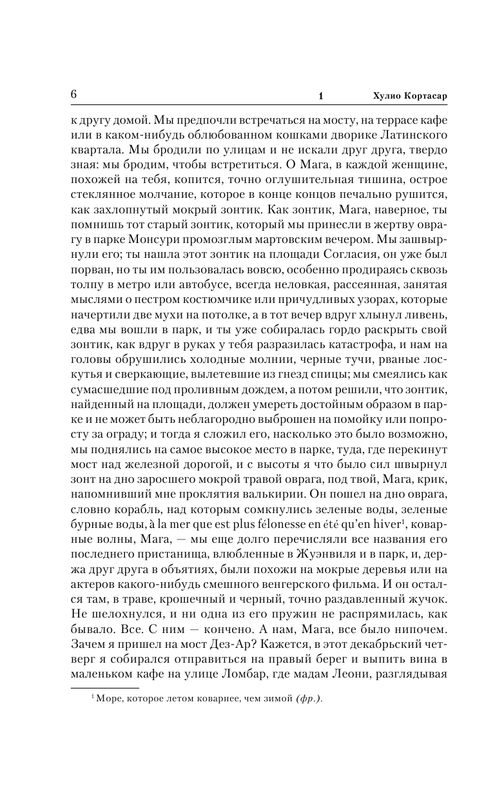 6 1 Хулио Кортасар

к другу домой. Мы предпочли встречаться на мосту, на террасе кафе или в каком-нибудь облюбованном кошками дворике Латинского квартала. Мы бродили по улицам и не искали друг друга, твердо зная: мы бродим, чтобы встретиться. О Мага, в каждой женщине, похожей на тебя, копится, точно оглушительная тишина, острое стеклянное молчание, которое в конце концов печально рушится, как захлопнутый мокрый зонтик. Как зонтик, Мага, наверное, ты помнишь тот старый зонтик, который мы принесли в жертву оврагу в парке Монсури промозглым мартовским вечером. Мы зашвырнули его; ты нашла этот зонтик на площади Согласия, он уже был порван, но ты им пользовалась вовсю, особенно продираясь сквозь толпу в метро или автобусе, всегда неловкая, рассеянная, занятая мыслями о пестром костюмчике или причудливых узорах, которые начертили две мухи на потолке, а в тот вечер вдруг хлынул ливень, едва мы вошли в парк, и ты уже собиралась гордо раскрыть свой зонтик, как вдруг в руках у тебя разразилась катастрофа, и нам на головы обрушились холодные молнии, черные тучи, рваные лоскутья и сверкающие, вылетевшие из гнезд спицы; мы смеялись как сумасшедшие под проливным дождем, а потом решили, что зонтик, найденный на площади, должен умереть достойным образом в парке и не может быть неблагородно выброшен на помойку или попросту за ограду; и тогда я сложил его, насколько это было возможно, мы поднялись на самое высокое место в парке, туда, где перекинут мост над железной дорогой, и с высоты я что было сил швырнул зонт на дно заросшего мокрой травой оврага, под твой, Мага, крик, напомнивший мне проклятия валькирии. Он пошел на дно оврага, словно корабль, над которым сомкнулись зеленые воды, зеленые бурные воды, à la mer que est plus félonesse en été qu'en hiver$^1$, коварные волны, Мага, — мы еще долго перечисляли все названия его последнего пристанища, влюбленные в Жуэнвиля и в парк, и, держа друг друга в объятиях, были похожи на мокрые деревья или на актеров какого-нибудь смешного венгерского фильма. И он остался там, в траве, крошечный и черный, точно раздавленный жучок. Не шелохнулся, и ни одна из его пружин не распрямилась, как бывало. Все. С ним — кончено. А нам, Мага, все было нипочем. Зачем я пришел на мост Дез-Ар? Кажется, в этот декабрьский четверг я собирался отправиться на правый берег и выпить вина в маленьком кафе на улице Ломбар, где мадам Леони, разглядывая

$^1$ Море, которое летом коварнее, чем зимой (фр.).